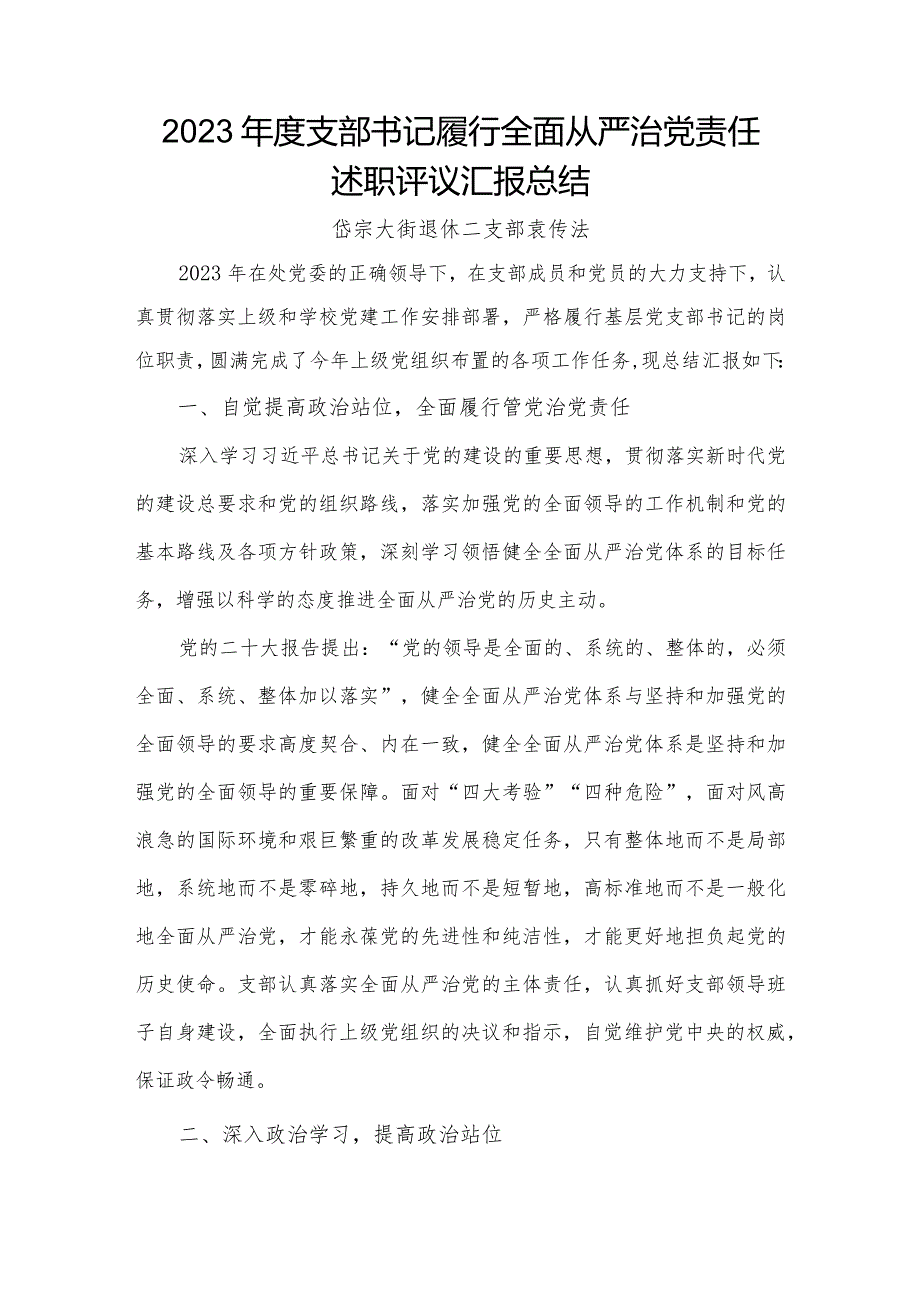 2023年度支部书记履行全面从严治党责任述职评议汇报总结

岱宗大街退休二支部袁传法

2023年在处党委的正确领导下，在支部成员和党员的大力支持下，认真贯彻落实上级和学校党建工作安排部署，严格履行基层党支部书记的岗位职责，圆满完成了今年上级党组织布置的各项工作任务，现总结汇报如下:

一、自觉提高政治站位，全面履行管党治党责任

深入学习习近平总书记关于党的建设的重要思想，贯彻落实新时代党的建设总要求和党的组织路线，落实加强党的全面领导的工作机制和党的基本路线及各项方针政策，深刻学习领悟健全全面从严治党体系的目标任务，增强以科学的态度推进全面从严治党的历史主动。

党的二十大报告提出：“党的领导是全面的、系统的、整体的，必须全面、系统、整体加以落实”，健全全面从严治党体系与坚持和加强党的全面领导的要求高度契合、内在一致，健全全面从严治党体系是坚持和加强党的全面领导的重要保障。面对“四大考验”“四种危险”，面对风高浪急的国际环境和艰巨繁重的改革发展稳定任务，只有整体地而不是局部地，系统地而不是零碎地，持久地而不是短暂地，高标准地而不是一般化地全面从严治党，才能永葆党的先进性和纯洁性，才能更好地担负起党的历史使命。支部认真落实全面从严治党的主体责任，认真抓好支部领导班子自身建设，全面执行上级党组织的决议和指示，自觉维护党中央的权威，保证政令畅通。

二、深入政治学习，提高政治站位